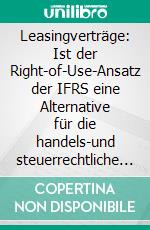 unilibro

Leasingverträge: Ist der Right-of-Use-Ansatz der IFRS eine Alternative für die handels-und steuerrechtliche…

COPERTINA NON DISPONIBILE